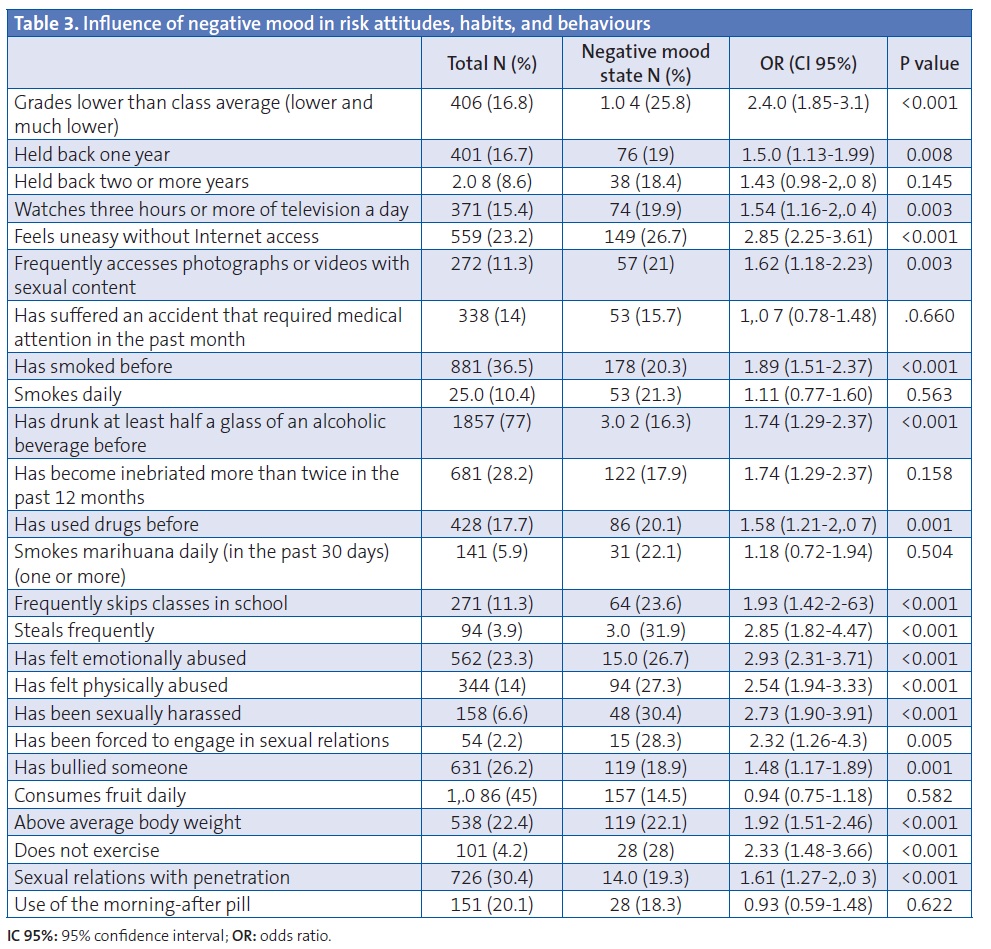 Table 3. Influence of negative mood in risk attitudes, habits, and behaviours

| | Total N (%) | Negative mood state N (%) | OR (CI 95%) | P value |
|---|---|---|---|---|
| Grades lower than class average (lower and much lower) | 406 (16.8) | 1.0 4 (25.8) | 2.4.0 (1.85-3.1) | <0.001 |
| Held back one year | 401 (16.7) | 76 (19) | 1.5.0 (1.13-1.99) | 0.008 |
| Held back two or more years | 2.0 8 (8.6) | 38 (18.4) | 1.43 (0.98-2,.0 8) | 0.145 |
| Watches three hours or more of television a day | 371 (15.4) | 74 (19.9) | 1.54 (1.16-2,.0 4) | 0.003 |
| Feels uneasy without Internet access | 559 (23.2) | 149 (26.7) | 2.85 (2.25-3.61) | <0.001 |
| Frequently accesses photographs or videos with sexual content | 272 (11.3) | 57 (21) | 1.62 (1.18-2.23) | 0.003 |
| Has suffered an accident that required medical attention in the past month | 338 (14) | 53 (15.7) | 1,.0 7 (0.78-1.48) | .0.660 |
| Has smoked before | 881 (36.5) | 178 (20.3) | 1.89 (1.51-2.37) | <0.001 |
| Smokes daily | 25.0 (10.4) | 53 (21.3) | 1.11 (0.77-1.60) | 0.563 |
| Has drunk at least half a glass of an alcoholic beverage before | 1857 (77) | 3.0 2 (16.3) | 1.74 (1.29-2.37) | <0.001 |
| Has become inebriated more than twice in the past 12 months | 681 (28.2) | 122 (17.9) | 1.74 (1.29-2.37) | 0.158 |
| Has used drugs before | 428 (17.7) | 86 (20.1) | 1.58 (1.21-2,.0 7) | 0.001 |
| Smokes marihuana daily (in the past 30 days) (one or more) | 141 (5.9) | 31 (22.1) | 1.18 (0.72-1.94) | 0.504 |
| Frequently skips classes in school | 271 (11.3) | 64 (23.6) | 1.93 (1.42-2-63) | <0.001 |
| Steals frequently | 94 (3.9) | 3.0 (31.9) | 2.85 (1.82-4.47) | <0.001 |
| Has felt emotionally abused | 562 (23.3) | 15.0 (26.7) | 2.93 (2.31-3.71) | <0.001 |
| Has felt physically abused | 344 (14) | 94 (27.3) | 2.54 (1.94-3.33) | <0.001 |
| Has been sexually harassed | 158 (6.6) | 48 (30.4) | 2.73 (1.90-3.91) | <0.001 |
| Has been forced to engage in sexual relations | 54 (2.2) | 15 (28.3) | 2.32 (1.26-4.3) | 0.005 |
| Has bullied someone | 631 (26.2) | 119 (18.9) | 1.48 (1.17-1.89) | 0.001 |
| Consumes fruit daily | 1,.0 86 (45) | 157 (14.5) | 0.94 (0.75-1.18) | 0.582 |
| Above average body weight | 538 (22.4) | 119 (22.1) | 1.92 (1.51-2.46) | <0.001 |
| Does not exercise | 101 (4.2) | 28 (28) | 2.33 (1.48-3.66) | <0.001 |
| Sexual relations with penetration | 726 (30.4) | 14.0 (19.3) | 1.61 (1.27-2,.0 3) | <0.001 |
| Use of the morning-after pill | 151 (20.1) | 28 (18.3) | 0.93 (0.59-1.48) | 0.622 |

IC 95%: 95% confidence interval; OR: odds ratio.